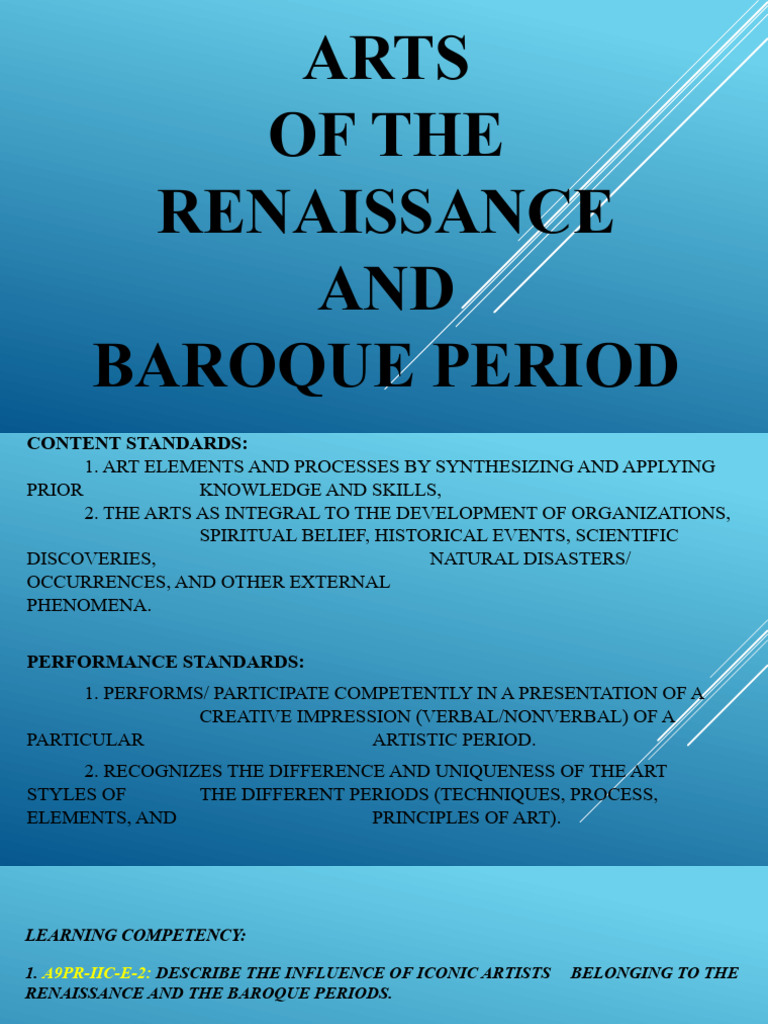 ARTS
OF THE
RENAISSANCE
AND
BAROQUE PERIOD

CONTENT STANDARDS:
1. ART ELEMENTS AND PROCESSES BY SYNTHESIZING AND APPLYING PRIOR KNOWLEDGE AND SKILLS,
2. THE ARTS AS INTEGRAL TO THE DEVELOPMENT OF ORGANIZATIONS, SPIRITUAL BELIEF, HISTORICAL EVENTS, SCIENTIFIC DISCOVERIES, NATURAL DISASTERS/ OCCURRENCES, AND OTHER EXTERNAL PHENOMENA.

PERFORMANCE STANDARDS:
1. PERFORMS/ PARTICIPATE COMPETENTLY IN A PRESENTATION OF A CREATIVE IMPRESSION (VERBAL/NONVERBAL) OF A PARTICULAR ARTISTIC PERIOD.
2. RECOGNIZES THE DIFFERENCE AND UNIQUENESS OF THE ART STYLES OF THE DIFFERENT PERIODS (TECHNIQUES, PROCESS, ELEMENTS, AND PRINCIPLES OF ART).

LEARNING COMPETENCY:

1. A9PR-IIC-E-2: DESCRIBE THE INFLUENCE OF ICONIC ARTISTS BELONGING TO THE RENAISSANCE AND THE BAROQUE PERIODS.